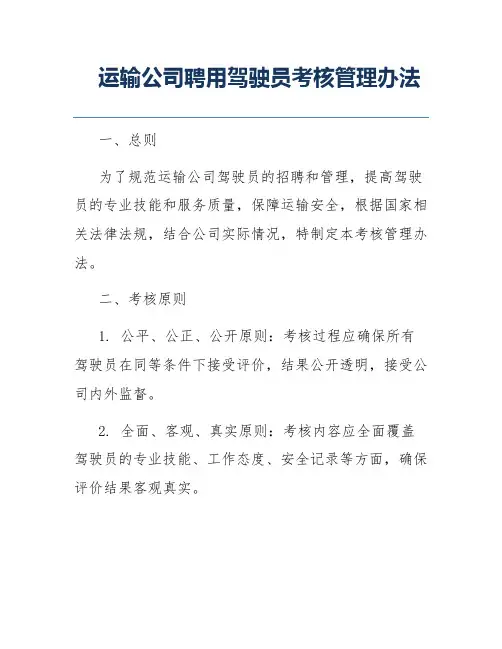 运输公司聘用驾驶员考核管理办法

一、总则

为了规范运输公司驾驶员的招聘和管理，提高驾驶员的专业技能和服务质量，保障运输安全，根据国家相关法律法规，结合公司实际情况，特制定本考核管理办法。

二、考核原则

1. 公平、公正、公开原则：考核过程应确保所有驾驶员在同等条件下接受评价，结果公开透明，接受公司内外监督。

2. 全面、客观、真实原则：考核内容应全面覆盖驾驶员的专业技能、工作态度、安全记录等方面，确保评价结果客观真实。